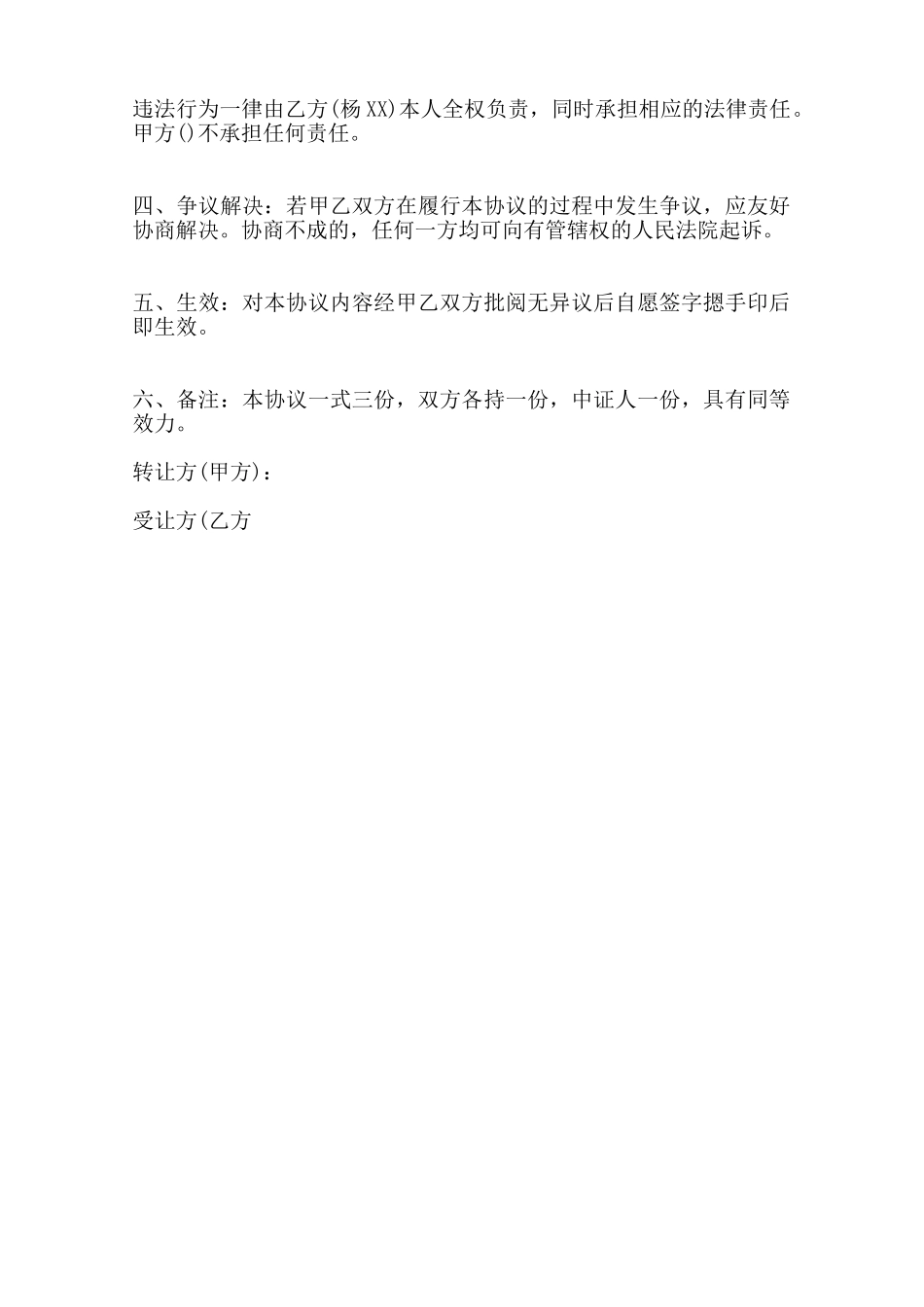 违法行为一律由乙方(杨XX)本人全权负责，同时承担相应的法律责任。甲方()不承担任何责任。

四、争议解决：若甲乙双方在履行本协议的过程中发生争议，应友好协商解决。协商不成的，任何一方均可向有管辖权的人民法院起诉。

五、生效：对本协议内容经甲乙双方批阅无异议后自愿签字摁手印后即生效。

六、备注：本协议一式三份，双方各持一份，中证人一份，具有同等效力。

转让方(甲方)：

受让方(乙方